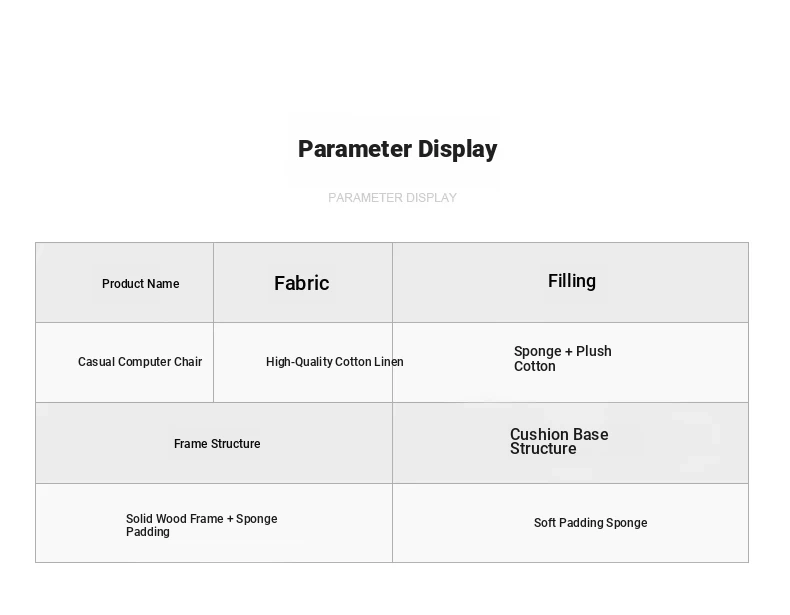 Parameter Display

PARAMETER DISPLAY

| Product Name | Fabric | Filling |
|---|---|---|
| Casual Computer Chair | High-Quality Cotton Linen | Sponge + Plush Cotton |

| Frame Structure | Cushion Base Structure |
|---|---|
| Solid Wood Frame + Sponge Padding | Soft Padding Sponge |